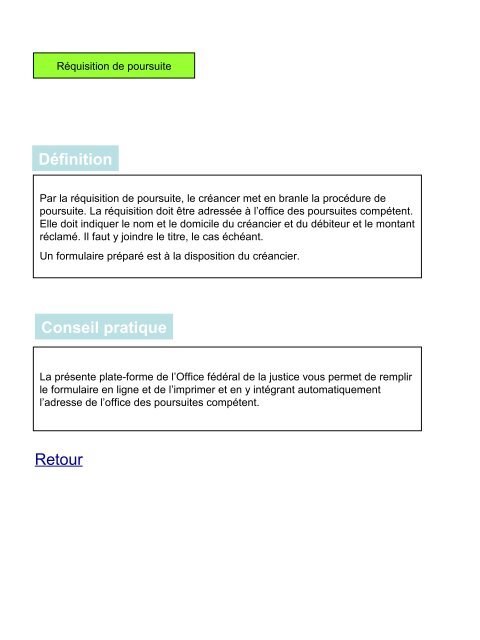 Réquisition de poursuite

Définition

Par la réquisition de poursuite, le créancer met en branle la procédure de poursuite. La réquisition doit être adressée à l'office des poursuites compétent. Elle doit indiquer le nom et le domicile du créancier et du débiteur et le montant réclamé. Il faut y joindre le titre, le cas échéant.

Un formulaire préparé est à la disposition du créancier.

Conseil pratique

La présente plate-forme de l'Office fédéral de la justice vous permet de remplir le formulaire en ligne et de l'imprimer et en y intégrant automatiquement l'adresse de l'office des poursuites compétent.

Retour